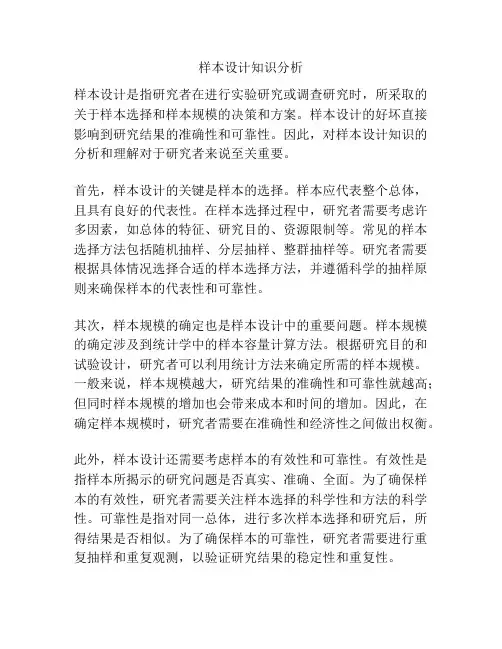 样本设计知识分析

样本设计是指研究者在进行实验研究或调查研究时，所采取的关于样本选择和样本规模的决策和方案。样本设计的好坏直接影响到研究结果的准确性和可靠性。因此，对样本设计知识的分析和理解对于研究者来说至关重要。

首先，样本设计的关键是样本的选择。样本应代表整个总体，且具有良好的代表性。在样本选择过程中，研究者需要考虑许多因素，如总体的特征、研究目的、资源限制等。常见的样本选择方法包括随机抽样、分层抽样、整群抽样等。研究者需要根据具体情况选择合适的样本选择方法，并遵循科学的抽样原则来确保样本的代表性和可靠性。

其次，样本规模的确定也是样本设计中的重要问题。样本规模的确定涉及到统计学中的样本容量计算方法。根据研究目的和试验设计，研究者可以利用统计方法来确定所需的样本规模。一般来说，样本规模越大，研究结果的准确性和可靠性就越高；但同时样本规模的增加也会带来成本和时间的增加。因此，在确定样本规模时，研究者需要在准确性和经济性之间做出权衡。

此外，样本设计还需要考虑样本的有效性和可靠性。有效性是指样本所揭示的研究问题是否真实、准确、全面。为了确保样本的有效性，研究者需要关注样本选择的科学性和方法的科学性。可靠性是指对同一总体，进行多次样本选择和研究后，所得结果是否相似。为了确保样本的可靠性，研究者需要进行重复抽样和重复观测，以验证研究结果的稳定性和重复性。